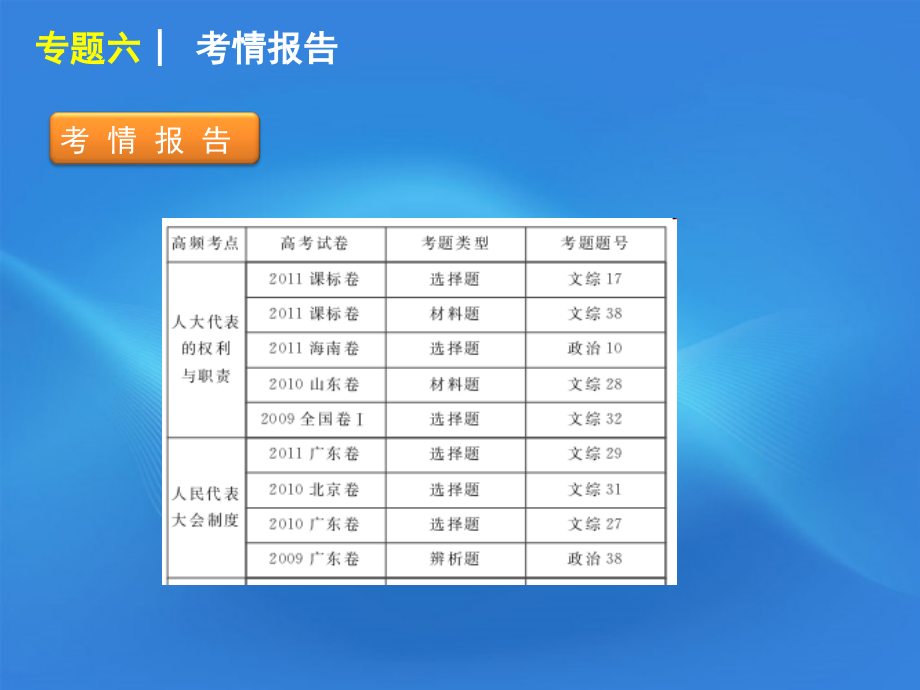 专题六 | 考情报告

考 情 报 告

| 高频考点 | 高考试卷 | 考题类型 | 考题题号 |
|---|---|---|---|
| 人大代表的权利与职责 | 2011 课标卷 | 选择题 | 文综 17 |
| | 2011 课标卷 | 材料题 | 文综 38 |
| | 2011 海南卷 | 选择题 | 政治 10 |
| | 2010 山东卷 | 材料题 | 文综 28 |
| | 2009 全国卷 I | 选择题 | 文综 32 |
| 人民代表大会制度 | 2011 广东卷 | 选择题 | 文综 29 |
| | 2010 北京卷 | 选择题 | 文综 31 |
| | 2010 广东卷 | 选择题 | 文综 27 |
| | 2009 广东卷 | 辨析题 | 政治 38 |